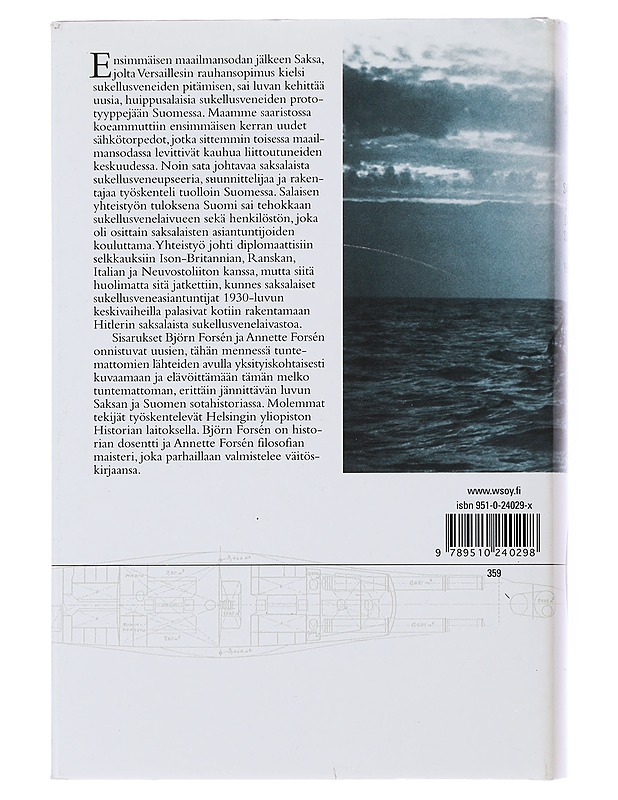 Ensimmäisen maailmansodan jälkeen Saksa, jolta Versaillesin rauhansopimus kielsi sukellusveneiden pitämisen, sai luvan kehittää uusia, huippusalaisia sukellusveneiden prototyyppejään Suomessa. Maamme saaristossa koeammuttiin ensimmäisen kerran uudet sähkötorpedot, jotka sittemmin toisessa maailmansodassa levittivät kauhua liittoutuneiden keskuudessa. Noin sata johtavaa saksalaista sukellusveneupseeria, suunnittelijaa ja rakentajaa työskenteli tuolloin Suomessa. Salaisen yhteistyön tuloksena Suomi sai tehokkaan sukellusvenelaivueen sekä henkilöstön, joka oli osittain saksalaisten asiantuntijoiden kouluttama. Yhteistyö johti diplomaattisiin selkkauksiin Ison-Britannian, Ranskan, Italian ja Neuvostoliiton kanssa, mutta siitä huolimatta sitä jatkettiin, kunnes saksalaiset sukellusveneasiantuntijat 1930-luvun keskivaiheilla palasivat kotiin rakentamaan Hitlerin saksalaista sukellusvenelaivastoa.

Sisarukset Björn Forsén ja Annette Forsén onnistuvat uusien, tähän mennessä tuntemattomien lähteiden avulla yksityiskohtaisesti kuvaamaan ja elävöittämään tämän melko tuntemattoman, erittäin jännittävän luvun Saksan ja Suomen sotahistoriassa. Molemmat tekijät työskentelevät Helsingin yliopiston Historian laitoksella. Björn Forsén on historian dosentti ja Annette Forsén filosofian maisteri, joka parhaillaan valmistelee väitöskirjaansa.

www.wsoy.fi
isbn 951-0-24029-x

9 789510 240298

359